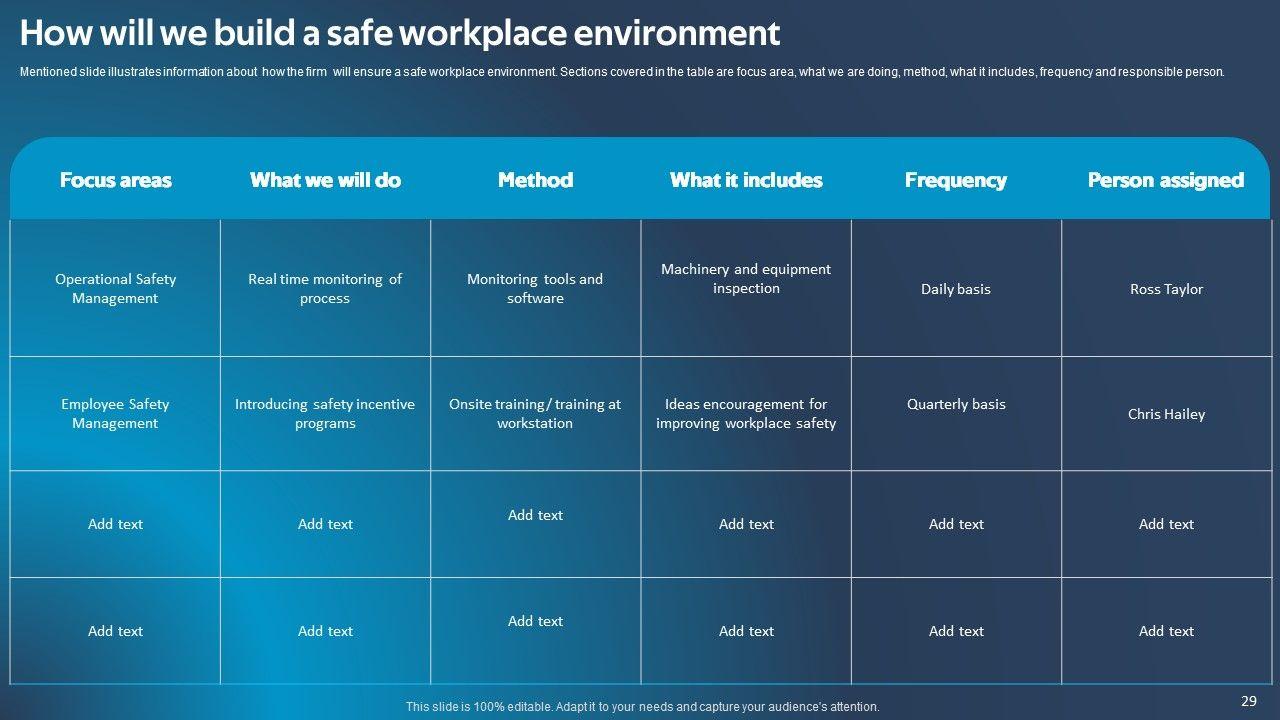 How will we build a safe workplace environment

Mentioned slide illustrates information about how the firm will ensure a safe workplace environment. Sections covered in the table are focus area, what we are doing, method, what it includes, frequency and responsible person.

| Focus areas | What we will do | Method | What it includes | Frequency | Person assigned |
|---|---|---|---|---|---|
| Operational Safety Management | Real time monitoring of process | Monitoring tools and software | Machinery and equipment inspection | Daily basis | Ross Taylor |
| Employee Safety Management | Introducing safety incentive programs | Onsite training / training at workstation | Ideas encouragement for improving workplace safety | Quarterly basis | Chris Hailey |
| Add text | Add text | Add text | Add text | Add text | Add text |
| Add text | Add text | Add text | Add text | Add text | Add text |

This slide is 100% editable. Adapt it to your needs and capture your audience's attention.

29